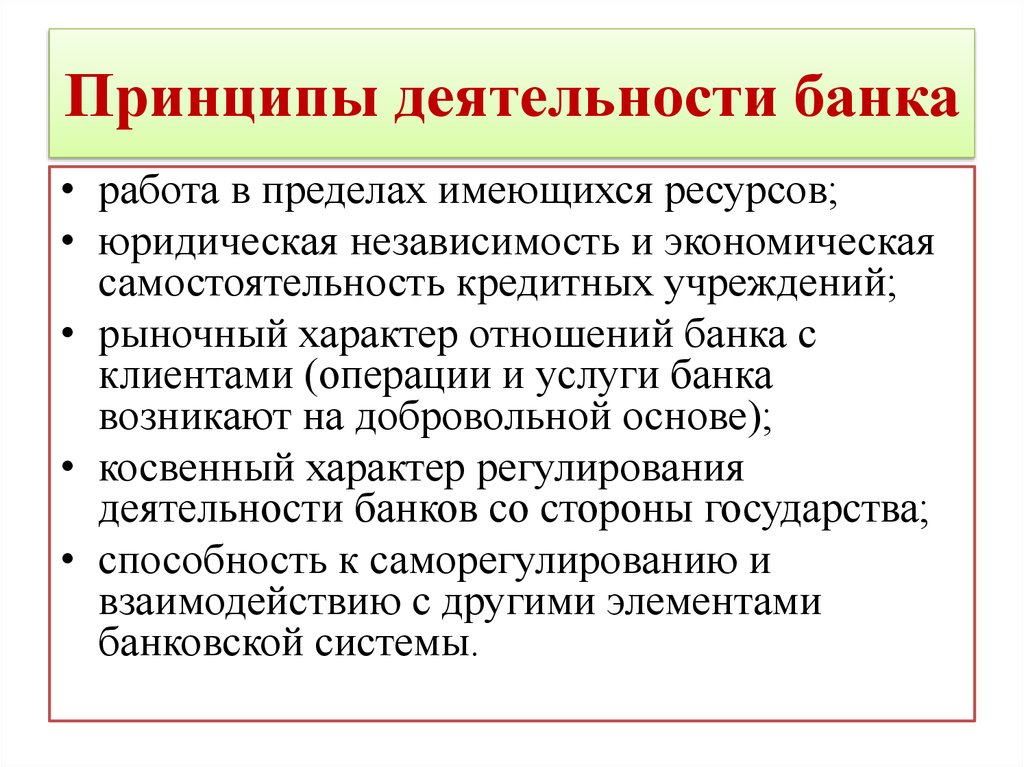 Принципы деятельности банка

• работа в пределах имеющихся ресурсов;
• юридическая независимость и экономическая самостоятельность кредитных учреждений;
• рыночный характер отношений банка с клиентами (операции и услуги банка возникают на добровольной основе);
• косвенный характер регулирования деятельности банков со стороны государства;
• способность к саморегулированию и взаимодействию с другими элементами банковской системы.